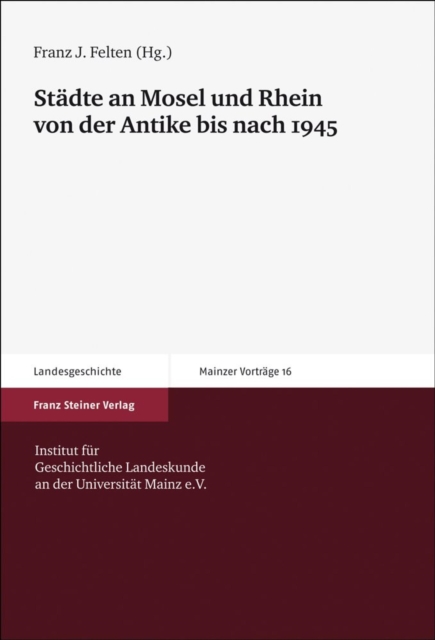 Franz J. Felten (Hg.)

Städte an Mosel und Rhein von der Antike bis nach 1945

Landesgeschichte

Mainzer Vorträge 16

Franz Steiner Verlag

Institut für Geschichtliche Landeskunde an der Universität Mainz e.V.